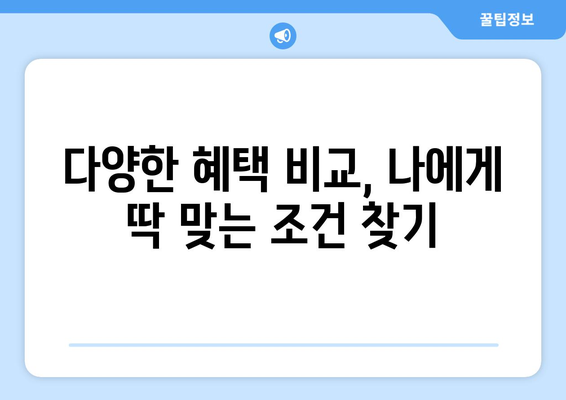 꿀팁정보

다양한 혜택 비교, 나에게 딱 맞는 조건 찾기